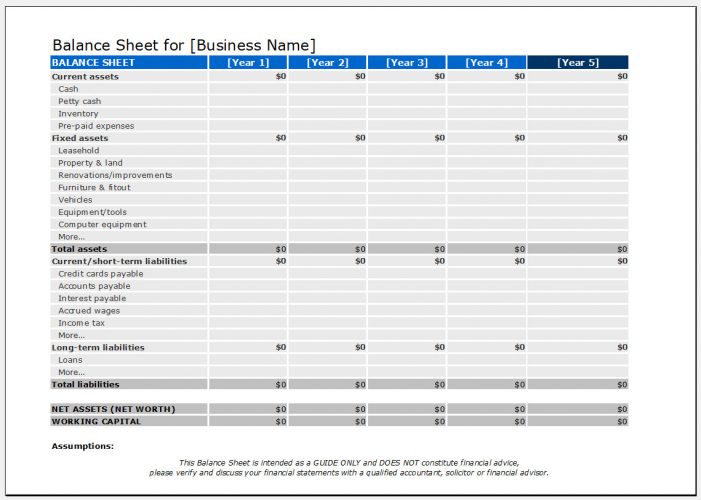 Balance Sheet for [Business Name]

| BALANCE SHEET | [Year 1] | [Year 2] | [Year 3] | [Year 4] | [Year 5] |
|---|---|---|---|---|---|
| Current assets | $0 | $0 | $0 | $0 | $0 |
| Cash | | | | | |
| Petty cash | | | | | |
| Inventory | | | | | |
| Pre-paid expenses | | | | | |
| Fixed assets | $0 | $0 | $0 | $0 | $0 |
| Leasehold | | | | | |
| Property & land | | | | | |
| Renovations/improvements | | | | | |
| Furniture & fitout | | | | | |
| Vehicles | | | | | |
| Equipment/tools | | | | | |
| Computer equipment | | | | | |
| More... | | | | | |
| Total assets | $0 | $0 | $0 | $0 | $0 |
| Current/short-term liabilities | $0 | $0 | $0 | $0 | $0 |
| Credit cards payable | | | | | |
| Accounts payable | | | | | |
| Interest payable | | | | | |
| Accrued wages | | | | | |
| Income tax | | | | | |
| More... | | | | | |
| Long-term liabilities | $0 | $0 | $0 | $0 | $0 |
| Loans | | | | | |
| More... | | | | | |
| Total liabilities | $0 | $0 | $0 | $0 | $0 |
| | | | | | |
| NET ASSETS (NET WORTH) | $0 | $0 | $0 | $0 | $0 |
| WORKING CAPITAL | $0 | $0 | $0 | $0 | $0 |

Assumptions:

This Balance Sheet is intended as a GUIDE ONLY and DOES NOT constitute financial advice, please verify and discuss your financial statements with a qualified accountant, solicitor or financial advisor.